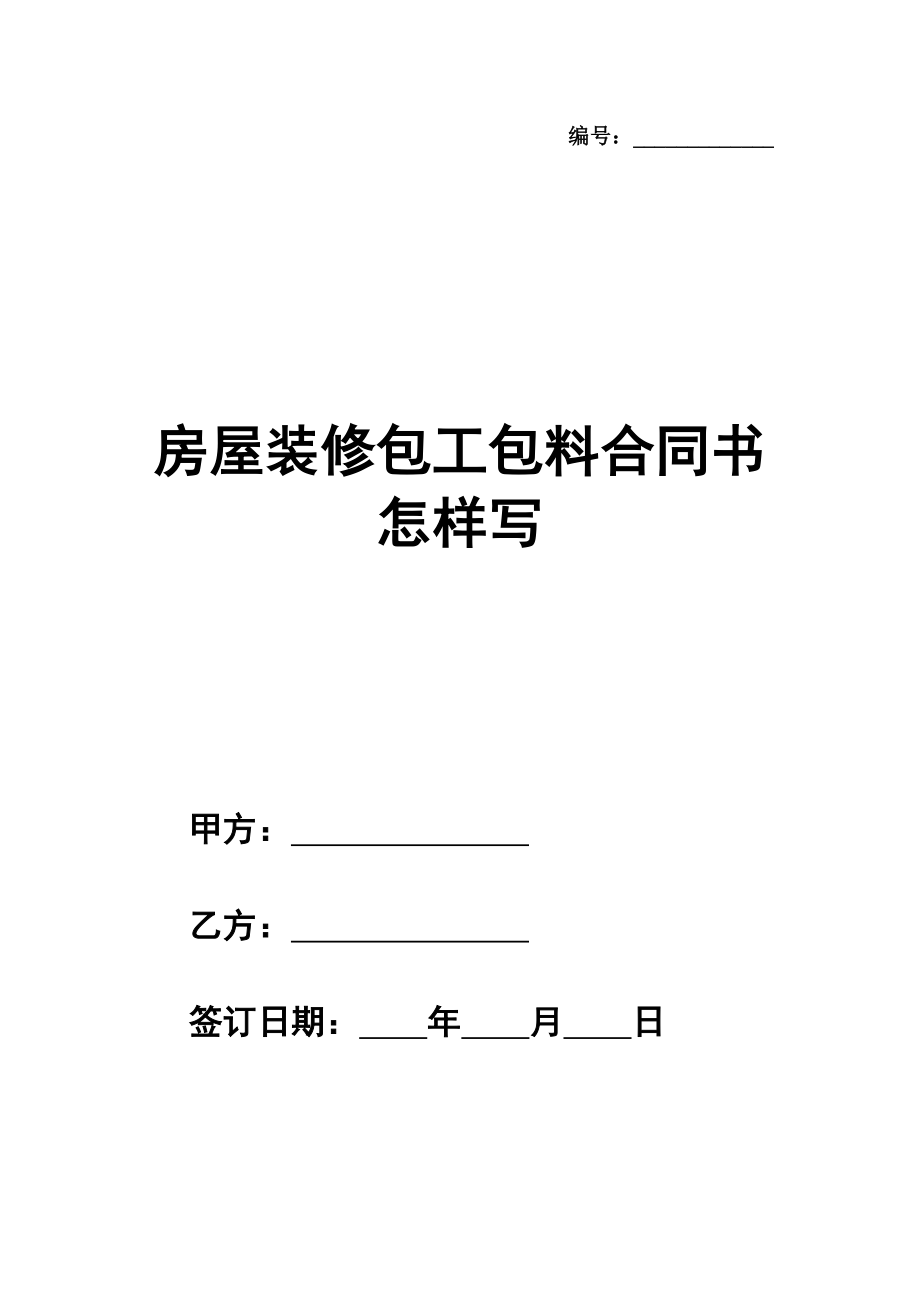 编号：____________

房屋装修包工包料合同书怎样写

甲方：________________

乙方：________________

签订日期：____年____月____日